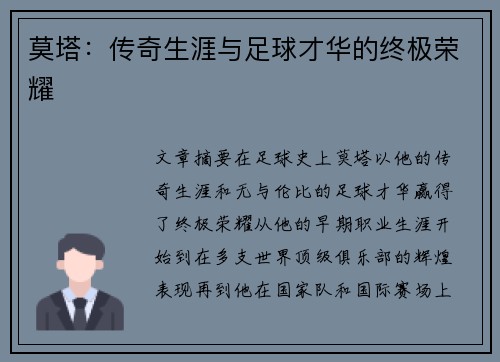 莫塔：传奇生涯与足球才华的终极荣耀

文章摘要在足球史上莫塔以他的传奇生涯和无与伦比的足球才华赢得了终极荣耀从他的早期职业生涯开始到在多支世界顶级俱乐部的辉煌表现再到他在国家队和国际赛场上